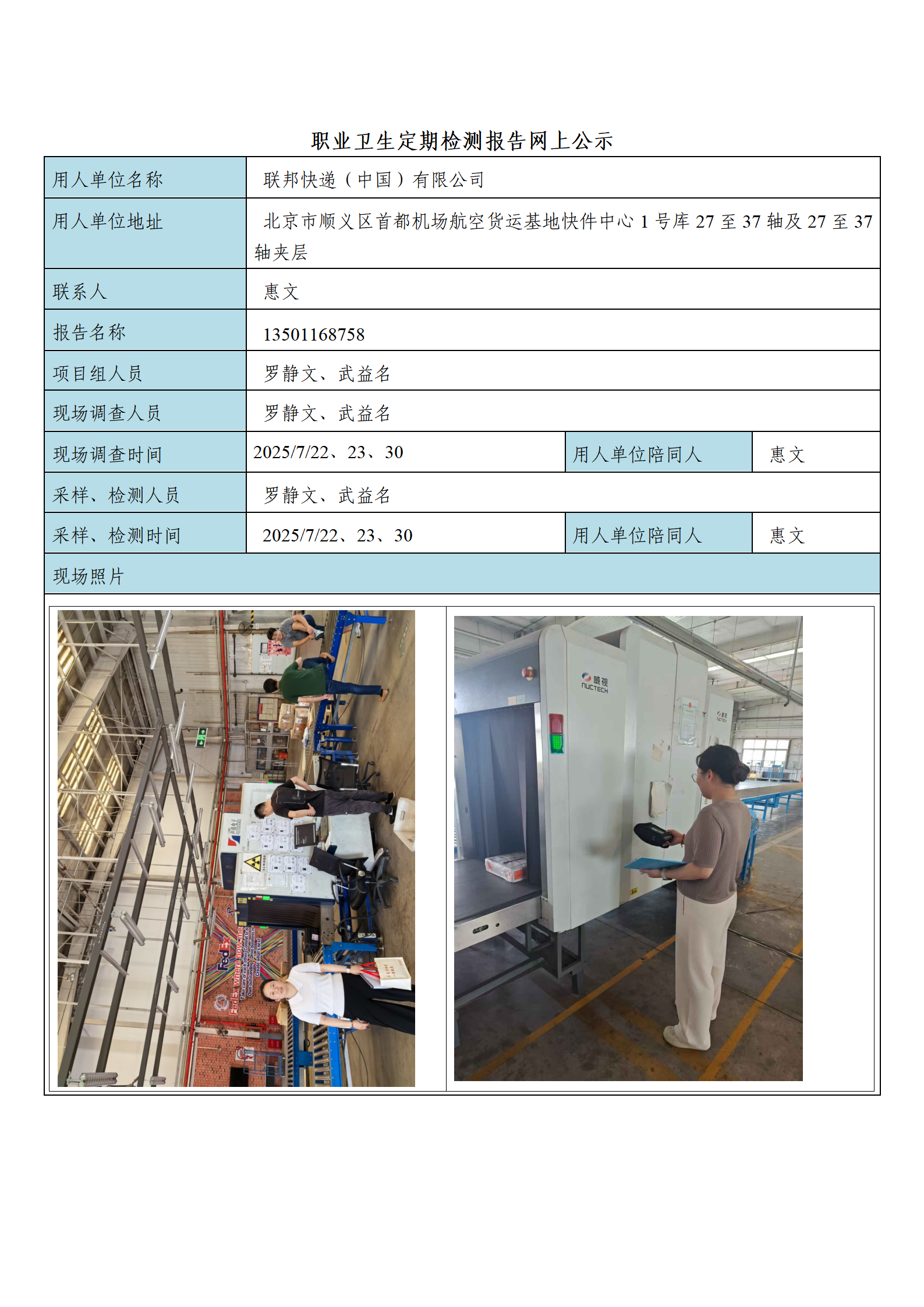 职业卫生定期检测报告网上公示

| 用人单位名称 | 联邦快递（中国）有限公司 | | |
|---|---|---|---|
| 用人单位地址 | 北京市顺义区首都机场航空货运基地快件中心 1 号库 27 至 37 轴及 27 至 37 轴夹层 | | |
| 联系人 | 惠文 | | |
| 报告名称 | 13501168758 | | |
| 项目组人员 | 罗静文、武益名 | | |
| 现场调查人员 | 罗静文、武益名 | | |
| 现场调查时间 | 2025/7/22、23、30 | 用人单位陪同人 | 惠文 |
| 采样、检测人员 | 罗静文、武益名 | | |
| 采样、检测时间 | 2025/7/22、23、30 | 用人单位陪同人 | 惠文 |
| 现场照片 | | | |

FedEx

威视
NUCTECH